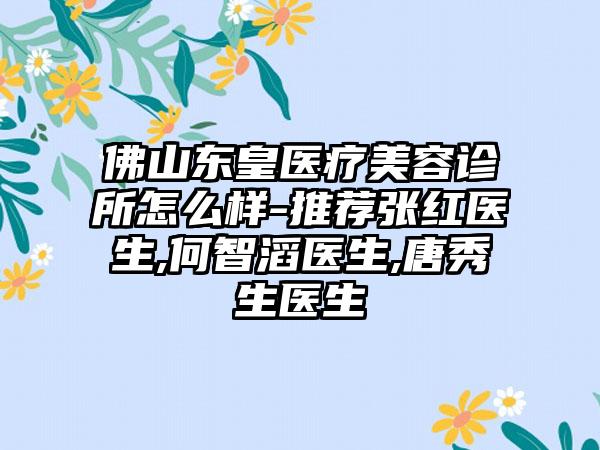 佛山东皇医疗美容诊所怎么样-推荐张红医生,何智滔医生,唐秀生医生